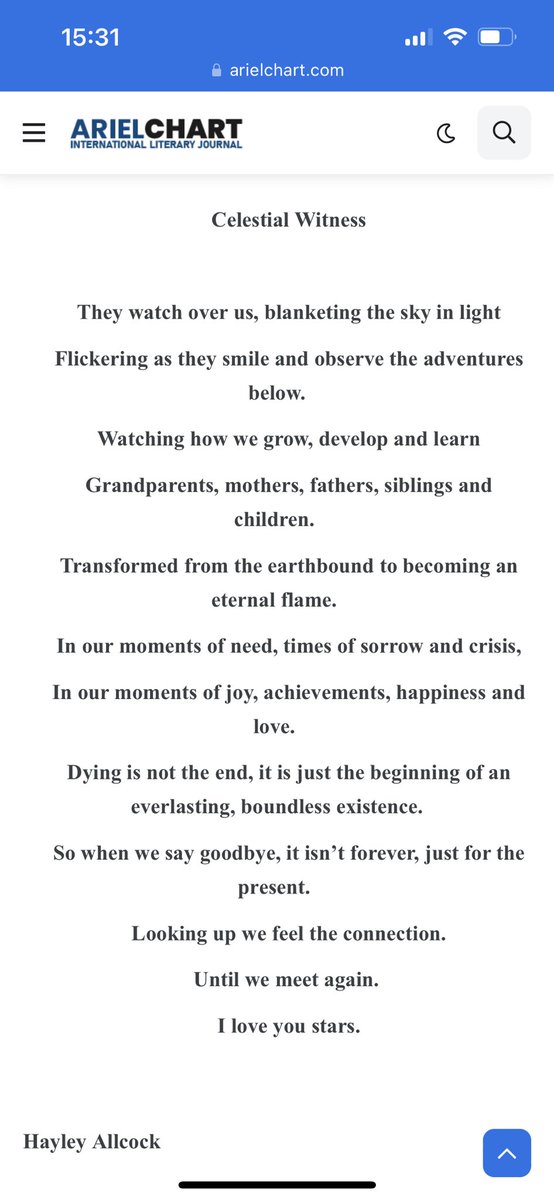 15:31
arielchart.com

ARIELCHART
INTERNATIONAL LITERARY JOURNAL

Celestial Witness

They watch over us, blanketing the sky in light

Flickering as they smile and observe the adventures below.

Watching how we grow, develop and learn

Grandparents, mothers, fathers, siblings and children.

Transformed from the earthbound to becoming an eternal flame.

In our moments of need, times of sorrow and crisis,

In our moments of joy, achievements, happiness and love.

Dying is not the end, it is just the beginning of an everlasting, boundless existence.

So when we say goodbye, it isn't forever, just for the present.

Looking up we feel the connection.

Until we meet again.

I love you stars.

Hayley Allcock